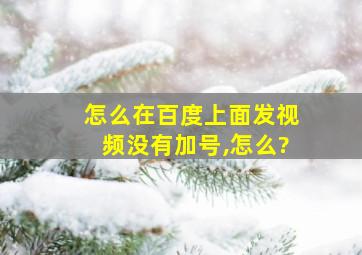 怎么在百度上面发视频没有加号,怎么?